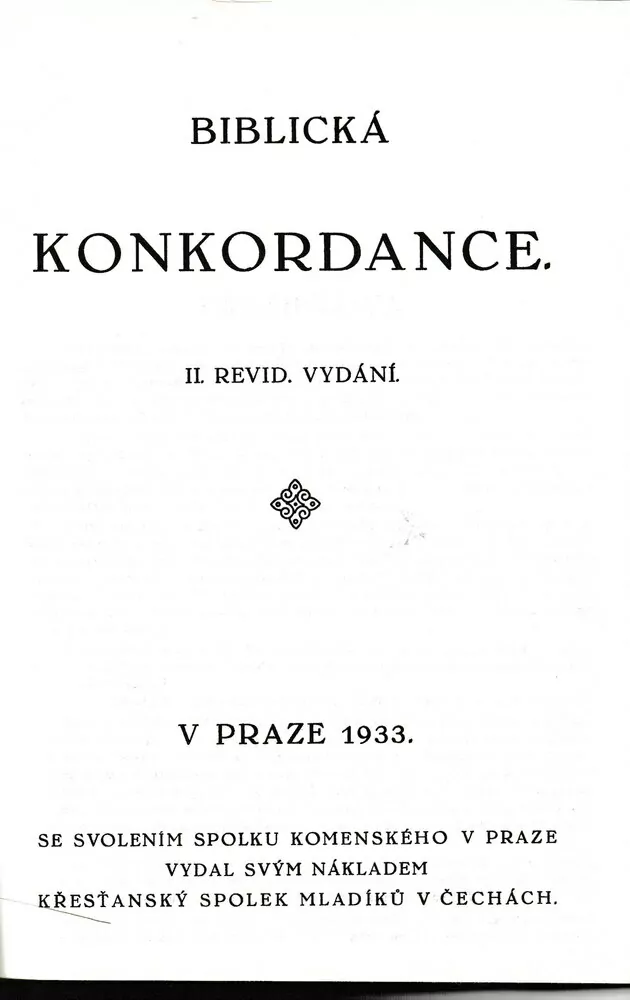 BIBLICKÁ

KONKORDANCE.

II. REVID. VYDÁNÍ.

V PRAZE 1933.

SE SVOLENÍM SPOLKU KOMENSKÉHO V PRAZE VYDAL SVÝM NÁKLADEM KŘESŤANSKÝ SPOLEK MLADÍKŮ V ČECHÁCH.